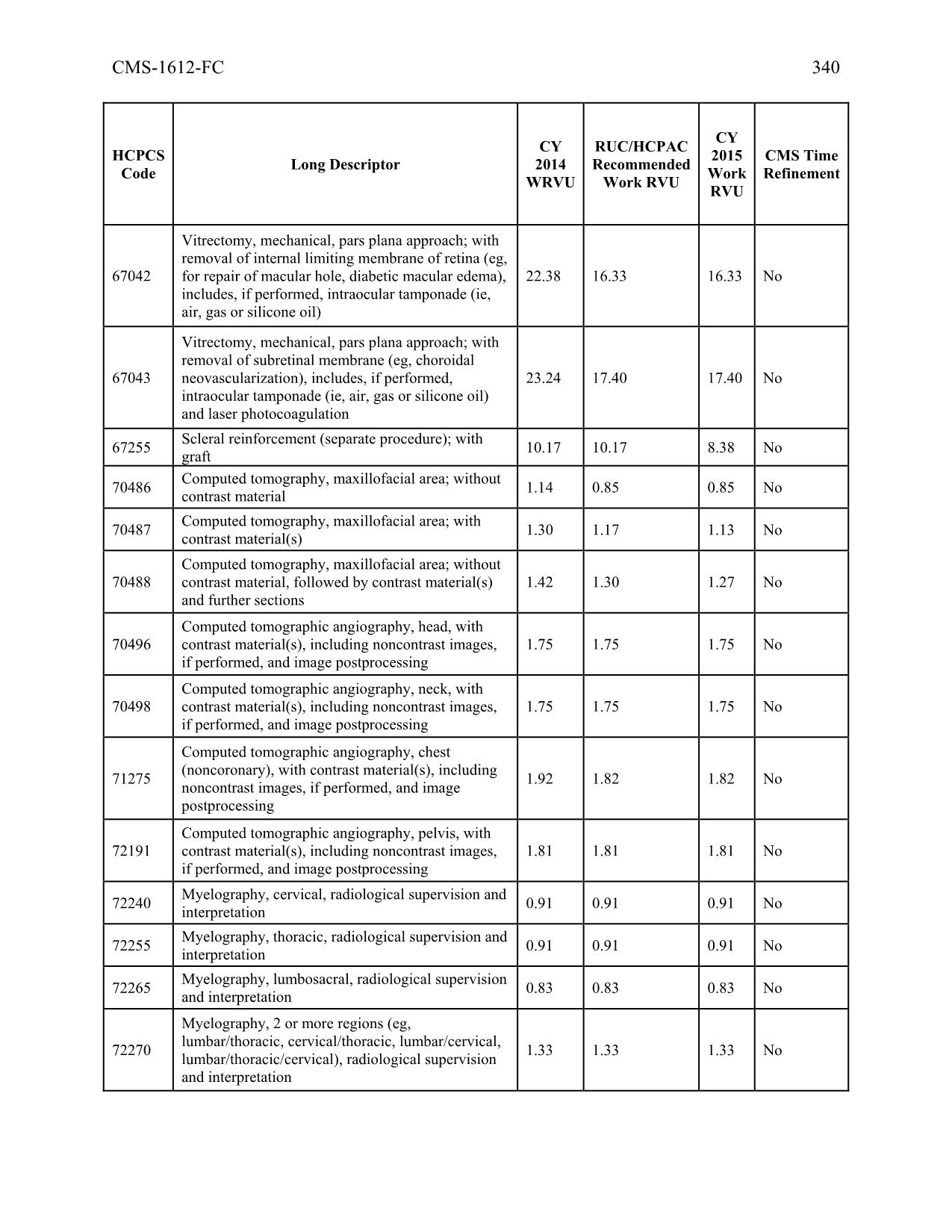 CMS-1612-FC 340

| HCPCS Code | Long Descriptor | CY 2014 WRVU | RUC/HCPAC Recommended Work RVU | CY 2015 Work RVU | CMS Time Refinement |
|---|---|---|---|---|---|
| 67042 | Vitrectomy, mechanical, pars plana approach; with removal of internal limiting membrane of retina (eg, for repair of macular hole, diabetic macular edema), includes, if performed, intraocular tamponade (ie, air, gas or silicone oil) | 22.38 | 16.33 | 16.33 | No |
| 67043 | Vitrectomy, mechanical, pars plana approach; with removal of subretinal membrane (eg, choroidal neovascularization), includes, if performed, intraocular tamponade (ie, air, gas or silicone oil) and laser photocoagulation | 23.24 | 17.40 | 17.40 | No |
| 67255 | Scleral reinforcement (separate procedure); with graft | 10.17 | 10.17 | 8.38 | No |
| 70486 | Computed tomography, maxillofacial area; without contrast material | 1.14 | 0.85 | 0.85 | No |
| 70487 | Computed tomography, maxillofacial area; with contrast material(s) | 1.30 | 1.17 | 1.13 | No |
| 70488 | Computed tomography, maxillofacial area; without contrast material, followed by contrast material(s) and further sections | 1.42 | 1.30 | 1.27 | No |
| 70496 | Computed tomographic angiography, head, with contrast material(s), including noncontrast images, if performed, and image postprocessing | 1.75 | 1.75 | 1.75 | No |
| 70498 | Computed tomographic angiography, neck, with contrast material(s), including noncontrast images, if performed, and image postprocessing | 1.75 | 1.75 | 1.75 | No |
| 71275 | Computed tomographic angiography, chest (noncoronary), with contrast material(s), including noncontrast images, if performed, and image postprocessing | 1.92 | 1.82 | 1.82 | No |
| 72191 | Computed tomographic angiography, pelvis, with contrast material(s), including noncontrast images, if performed, and image postprocessing | 1.81 | 1.81 | 1.81 | No |
| 72240 | Myelography, cervical, radiological supervision and interpretation | 0.91 | 0.91 | 0.91 | No |
| 72255 | Myelography, thoracic, radiological supervision and interpretation | 0.91 | 0.91 | 0.91 | No |
| 72265 | Myelography, lumbosacral, radiological supervision and interpretation | 0.83 | 0.83 | 0.83 | No |
| 72270 | Myelography, 2 or more regions (eg, lumbar/thoracic, cervical/thoracic, lumbar/cervical, lumbar/thoracic/cervical), radiological supervision and interpretation | 1.33 | 1.33 | 1.33 | No |